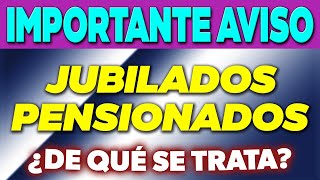 IMPORTANTE AVISO

JUBILADOS
PENSIONADOS

¿DE QUÉ SE TRATA?